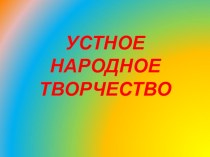 УСТНОЕ
НАРОДНОЕ
ТВОРЧЕСТВО